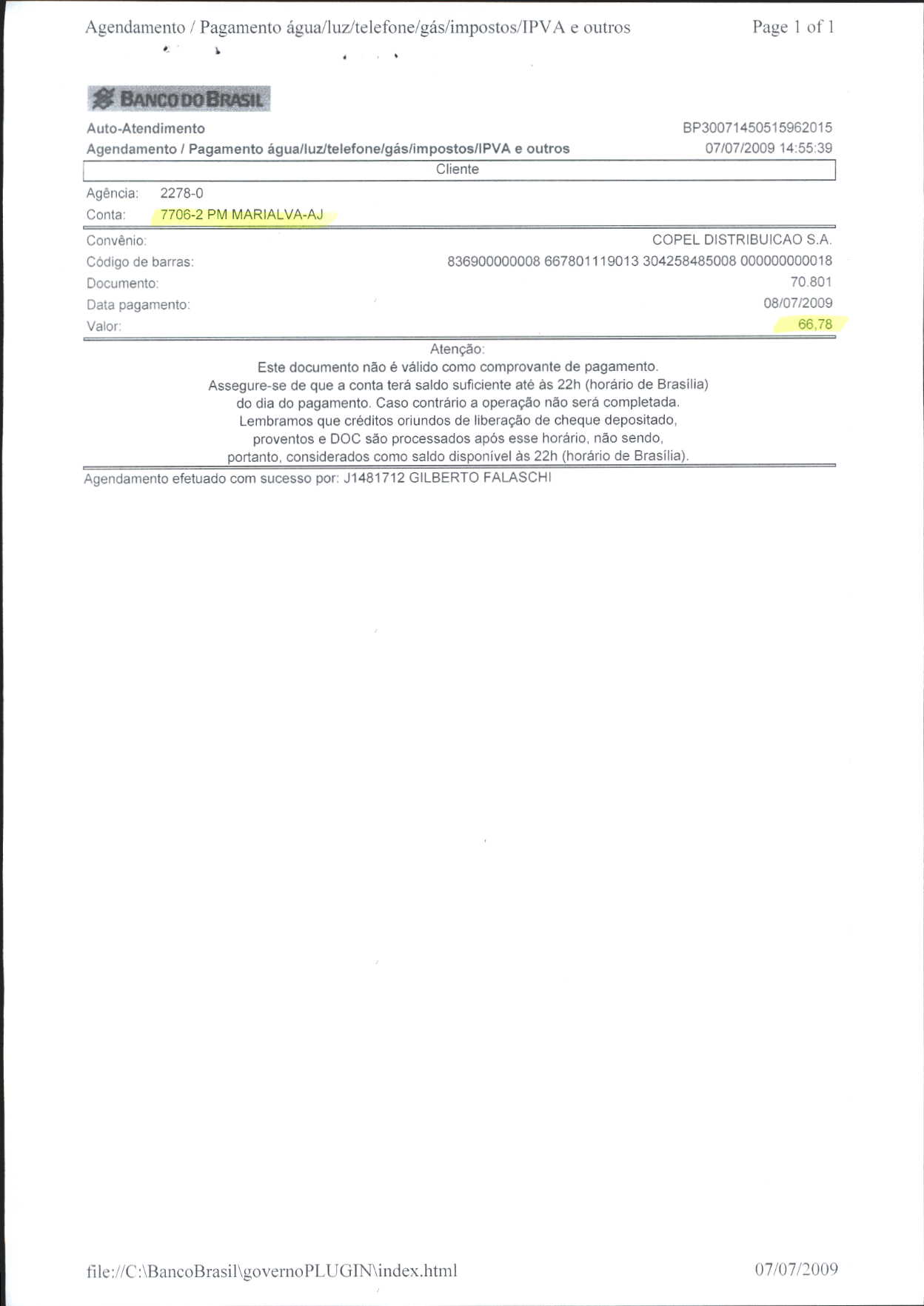 Agendamento / Pagamento água/luz/telefone/gás/impostos/IPVA e outros

Page 1 of 1

BANCO DO BRASIL

Auto-Atendimento
BP30071450515962015

Agendamento / Pagamento água/luz/telefone/gás/impostos/IPVA e outros
07/07/2009 14:55:39

Cliente

Agência: 2278-0
Conta: 7706-2 PM MARIALVA-AJ

Convênio: COPEL DISTRIBUICAO S.A.
Código de barras: 836900000008 667801119013 304258485008 000000000018
Documento: 70.801
Data pagamento: 08/07/2009
Valor: 66,78

Atenção:
Este documento não é válido como comprovante de pagamento.
Assegure-se de que a conta terá saldo suficiente até às 22h (horário de Brasília) do dia do pagamento. Caso contrário a operação não será completada.
Lembramos que créditos oriundos de liberação de cheque depositado, proventos e DOC são processados após esse horário, não sendo, portanto, considerados como saldo disponível às 22h (horário de Brasília).

Agendamento efetuado com sucesso por: J1481712 GILBERTO FALASCHI

file://C:\BancoBrasil\governoPLUGIN\index.html

07/07/2009